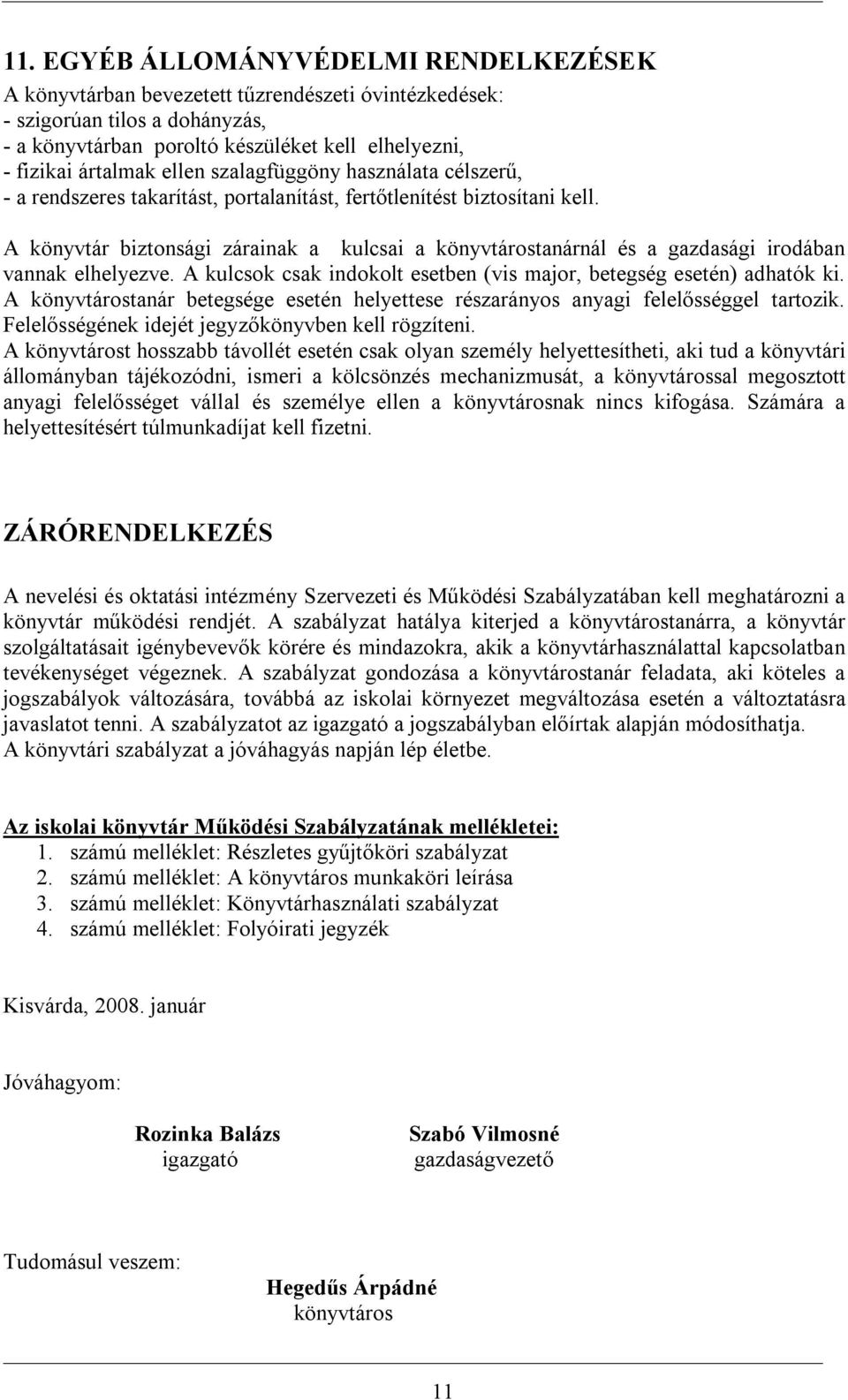 11. EGYÉB ÁLLOMÁNYVÉDELMI RENDELKEZÉSEK
A könyvtárban bevezetett tűzrendészeti óvintézkedések:
- szigorúan tilos a dohányzás,
- a könyvtárban poroltó készüléket kell elhelyezni,
- fizikai ártalmak ellen szalagfüggöny használata célszerű,
- a rendszeres takarítást, portalanítást, fertőtlenítést biztosítani kell.

A könyvtár biztonsági zárainak a kulcsai a könyvtárostanárnál és a gazdasági irodában vannak elhelyezve. A kulcsok csak indokolt esetben (vis major, betegség esetén) adhatók ki. A könyvtárostanár betegsége esetén helyettese részarányos anyagi felelősséggel tartozik. Felelősségének idejét jegyzőkönyvben kell rögzíteni.
A könyvtárost hosszabb távollét esetén csak olyan személy helyettesítheti, aki tud a könyvtári állományban tájékozódni, ismeri a kölcsönzés mechanizmusát, a könyvtárossal megosztott anyagi felelősséget vállal és személye ellen a könyvtárosnak nincs kifogása. Számára a helyettesítésért túlmunkadíjat kell fizetni.

ZÁRÓRENDELKEZÉS

A nevelési és oktatási intézmény Szervezeti és Működési Szabályzatában kell meghatározni a könyvtár működési rendjét. A szabályzat hatálya kiterjed a könyvtárostanárra, a könyvtár szolgáltatásait igénybevevők körére és mindazokra, akik a könyvtárhasználattal kapcsolatban tevékenységet végeznek. A szabályzat gondozása a könyvtárostanár feladata, aki köteles a jogszabályok változására, továbbá az iskolai környezet megváltozása esetén a változtatásra javaslatot tenni. A szabályzatot az igazgató a jogszabályban előírtak alapján módosíthatja.
A könyvtári szabályzat a jóváhagyás napján lép életbe.

Az iskolai könyvtár Működési Szabályzatának mellékletei:
1. számú melléklet: Részletes gyűjtőköri szabályzat
2. számú melléklet: A könyvtáros munkaköri leírása
3. számú melléklet: Könyvtárhasználati szabályzat
4. számú melléklet: Folyóirati jegyzék

Kisvárda, 2008. január

Jóváhagyom:

Rozinka Balázs
igazgató

Szabó Vilmosné
gazdaságvezető

Tudomásul veszem:

Hegedűs Árpádné
könyvtáros

11